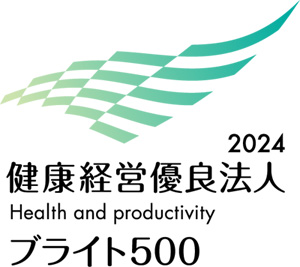 2024
健康経営優良法人
Health and productivity
ブライト500